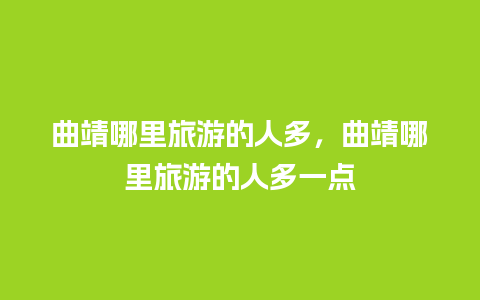 曲靖哪里旅游的人多，曲靖哪里旅游的人多一点